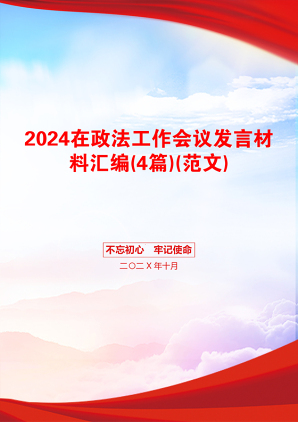 2024在政法工作会议发言材料汇编(4篇)(范文)

不忘初心　牢记使命

二〇二X年十月